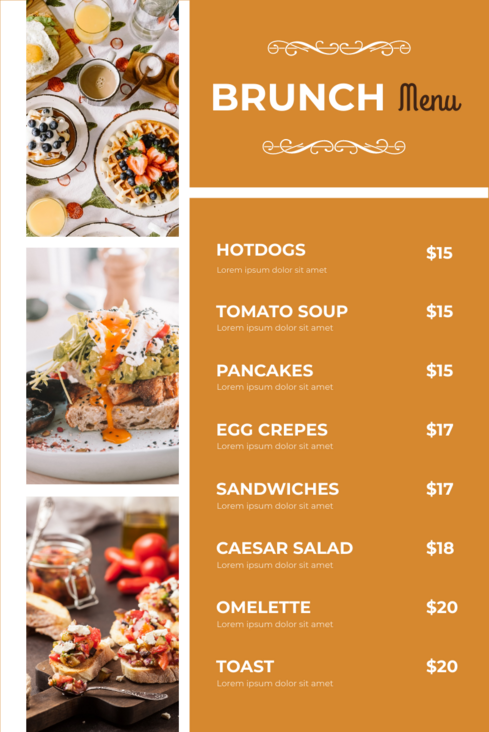 BRUNCH Menu

HOTDOGS $15
Lorem ipsum dolor sit amet

TOMATO SOUP $15
Lorem ipsum dolor sit amet

PANCAKES $15
Lorem ipsum dolor sit amet

EGG CREPES $17
Lorem ipsum dolor sit amet

SANDWICHES $17
Lorem ipsum dolor sit amet

CAESAR SALAD $18
Lorem ipsum dolor sit amet

OMELETTE $20
Lorem ipsum dolor sit amet

TOAST $20
Lorem ipsum dolor sit amet